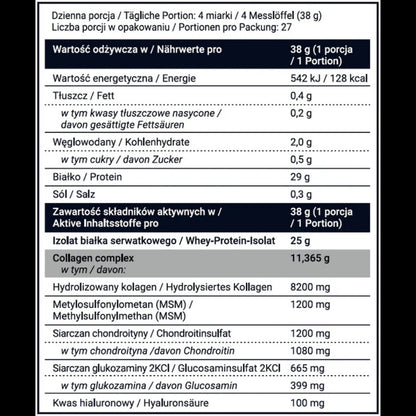 Dzienna porcja / Tägliche Portion: 4 miarki / 4 Messlöffel (38 g)
Liczba porcji w opakowaniu / Portionen pro Packung: 27

| Wartość odżywcza w / Nährwerte pro | 38 g (1 porcja / 1 Portion) |
|---|---|
| Wartość energetyczna / Energie | 542 kJ / 128 kcal |
| Tłuszcz / Fett | 0,4 g |
| w tym kwasy tłuszczowe nasycone / davon gesättigte Fettsäuren | 0,2 g |
| Węglowodany / Kohlenhydrate | 2,0 g |
| w tym cukry / davon Zucker | 0,5 g |
| Białko / Protein | 29 g |
| Sól / Salz | 0,3 g |
| Zawartość składników aktywnych w / Aktive Inhaltsstoffe pro | 38 g (1 porcja / 1 Portion) |
| Izolat białka serwatkowego / Whey-Protein-Isolat | 25 g |
| Collagen complex w tym / davon: | 11,365 g |
| Hydrolizowany kolagen / Hydrolysiertes Kollagen | 8200 mg |
| Metylosulfonylometan (MSM) / Methylsulfonylmethan (MSM) | 1200 mg |
| Siarczan chondroityny / Chondroitinsulfat | 1200 mg |
| w tym chondroityna /davon Chondroitin | 1080 mg |
| Siarczan glukozaminy 2KCl / Glucosaminsulfat 2KCl | 665 mg |
| w tym glukozamina / davon Glucosamin | 399 mg |
| Kwas hialuronowy / Hyaluronsäure | 100 mg |